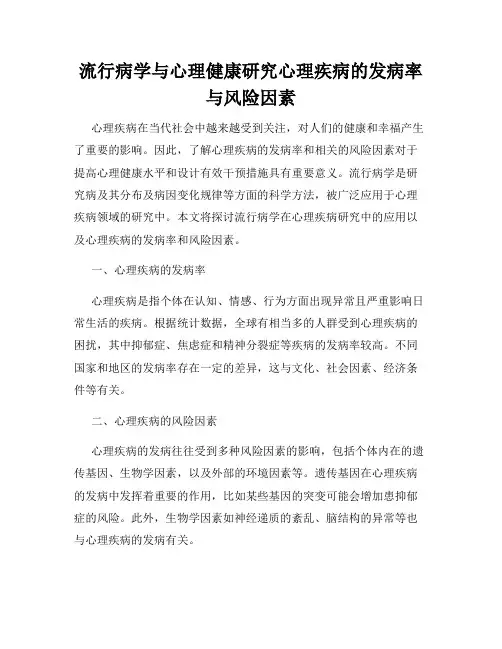 流行病学与心理健康研究心理疾病的发病率与风险因素

心理疾病在当代社会中越来越受到关注，对人们的健康和幸福产生了重要的影响。因此，了解心理疾病的发病率和相关的风险因素对于提高心理健康水平和设计有效干预措施具有重要意义。流行病学是研究病及其分布及病因变化规律等方面的科学方法，被广泛应用于心理疾病领域的研究中。本文将探讨流行病学在心理疾病研究中的应用以及心理疾病的发病率和风险因素。

一、心理疾病的发病率

心理疾病是指个体在认知、情感、行为方面出现异常且严重影响日常生活的疾病。根据统计数据，全球有相当多的人群受到心理疾病的困扰，其中抑郁症、焦虑症和精神分裂症等疾病的发病率较高。不同国家和地区的发病率存在一定的差异，这与文化、社会因素、经济条件等有关。

二、心理疾病的风险因素

心理疾病的发病往往受到多种风险因素的影响，包括个体内在的遗传基因、生物学因素，以及外部的环境因素等。遗传基因在心理疾病的发病中发挥着重要的作用，比如某些基因的突变可能会增加患抑郁症的风险。此外，生物学因素如神经递质的紊乱、脑结构的异常等也与心理疾病的发病有关。